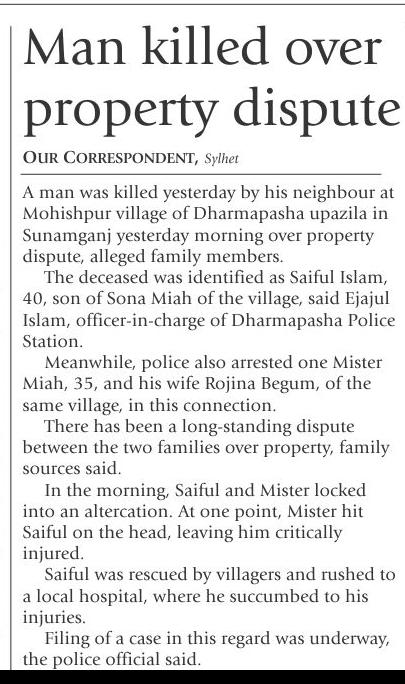 Man killed over property dispute

OUR CORRESPONDENT, Sylhet

A man was killed yesterday by his neighbour at Mohishpur village of Dharmapasha upazila in Sunamganj yesterday morning over property dispute, alleged family members.

The deceased was identified as Saiful Islam, 40, son of Sona Miah of the village, said Ejajul Islam, officer-in-charge of Dharmapasha Police Station.

Meanwhile, police also arrested one Mister Miah, 35, and his wife Rojina Begum, of the same village, in this connection.

There has been a long-standing dispute between the two families over property, family sources said.

In the morning, Saiful and Mister locked into an altercation. At one point, Mister hit Saiful on the head, leaving him critically injured.

Saiful was rescued by villagers and rushed to a local hospital, where he succumbed to his injuries.

Filing of a case in this regard was underway, the police official said.